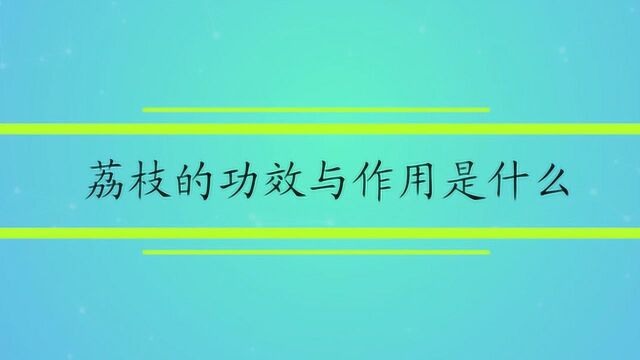 荔枝的功效与作用是什么